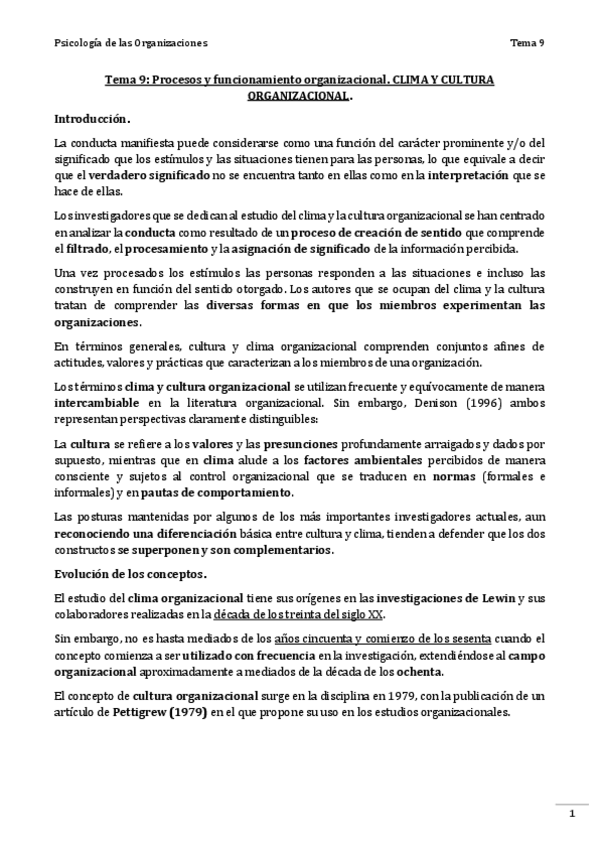 Psicología de las Organizaciones Tema 9

Tema 9: Procesos y funcionamiento organizacional. CLIMA Y CULTURA ORGANIZACIONAL.

Introducción.

La conducta manifiesta puede considerarse como una función del carácter prominente y/o del significado que los estímulos y las situaciones tienen para las personas, lo que equivale a decir que el verdadero significado no se encuentra tanto en ellas como en la interpretación que se hace de ellas.

Los investigadores que se dedican al estudio del clima y la cultura organizacional se han centrado en analizar la conducta como resultado de un proceso de creación de sentido que comprende el filtrado, el procesamiento y la asignación de significado de la información percibida.

Una vez procesados los estímulos las personas responden a las situaciones e incluso las construyen en función del sentido otorgado. Los autores que se ocupan del clima y la cultura tratan de comprender las diversas formas en que los miembros experimentan las organizaciones.

En términos generales, cultura y clima organizacional comprenden conjuntos afines de actitudes, valores y prácticas que caracterizan a los miembros de una organización.

Los términos clima y cultura organizacional se utilizan frecuente y equívocamente de manera intercambiable en la literatura organizacional. Sin embargo, Denison (1996) ambos representan perspectivas claramente distinguibles:

La cultura se refiere a los valores y las presunciones profundamente arraigados y dados por supuesto, mientras que en clima alude a los factores ambientales percibidos de manera consciente y sujetos al control organizacional que se traducen en normas (formales e informales) y en pautas de comportamiento.

Las posturas mantenidas por algunos de los más importantes investigadores actuales, aun reconociendo una diferenciación básica entre cultura y clima, tienden a defender que los dos constructos se superponen y son complementarios.

Evolución de los conceptos.

El estudio del clima organizacional tiene sus orígenes en las investigaciones de Lewin y sus colaboradores realizadas en la década de los treinta del siglo XX.

Sin embargo, no es hasta mediados de los años cincuenta y comienzo de los sesenta cuando el concepto comienza a ser utilizado con frecuencia en la investigación, extendiéndose al campo organizacional aproximadamente a mediados de la década de los ochenta.

El concepto de cultura organizacional surge en la disciplina en 1979, con la publicación de un artículo de Pettigrew (1979) en el que propone su uso en los estudios organizacionales.

1